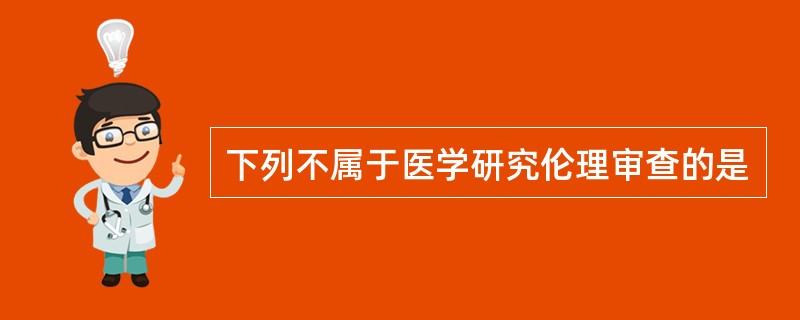 下列不属于医学研究伦理审查的是